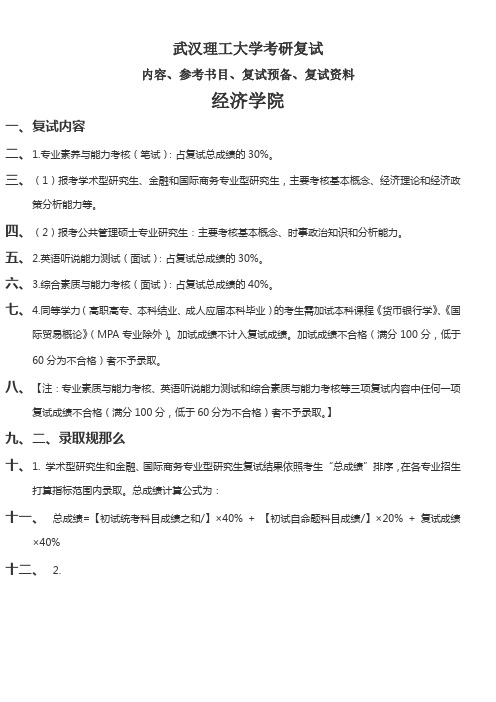 武汉理工大学考研复试

内容、参考书目、复试预备、复试资料

经济学院

一、复试内容

二、1.专业素养与能力考核（笔试）：占复试总成绩的 30%。

三、（1）报考学术型研究生、金融和国际商务专业型研究生，主要考核基本概念、经济理论和经济政策分析能力等。

四、（2）报考公共管理硕士专业研究生：主要考核基本概念、时事政治知识和分析能力。

五、2.英语听说能力测试（面试）：占复试总成绩的 30%。

六、3.综合素质与能力考核（面试）：占复试总成绩的 40%。

七、4.同等学力（高职高专、本科结业、成人应届本科毕业）的考生需加试本科课程《货币银行学》、《国际贸易概论》（MPA 专业除外）。加试成绩不计入复试成绩。加试成绩不合格（满分 100 分，低于 60 分为不合格）者不予录取。

八、【注：专业素质与能力考核、英语听说能力测试和综合素质与能力考核等三项复试内容中任何一项复试成绩不合格（满分 100 分，低于 60 分为不合格）者不予录取。】

九、二、录取规那么

十、1. 学术型研究生和金融、国际商务专业型研究生复试结果依照考生“总成绩”排序，在各专业招生打算指标范围内录取。总成绩计算公式为：

十一、 总成绩=【初试统考科目成绩之和/】×40% + 【初试自命题科目成绩/】×20% + 复试成绩×40%

十二、 2.